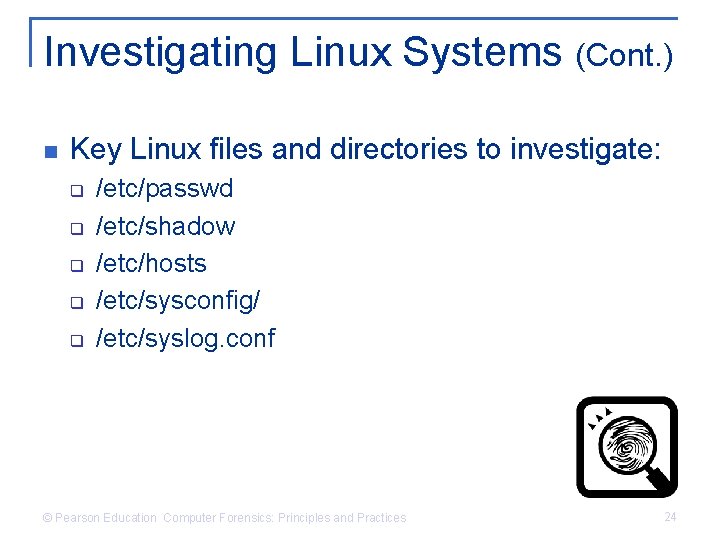 Investigating Linux Systems (Cont.)

Key Linux files and directories to investigate:

/etc/passwd

/etc/shadow

/etc/hosts

/etc/sysconfig/

/etc/syslog.conf

© Pearson Education Computer Forensics: Principles and Practices

24